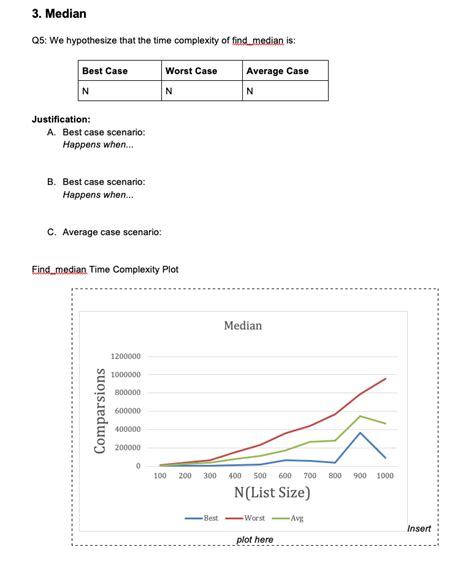 3. Median

Q5: We hypothesize that the time complexity of find_median is:

| Best Case | Worst Case | Average Case |
|---|---|---|
| N | N | N |

Justification:

A. Best case scenario:
Happens when...

B. Best case scenario:
Happens when...

C. Average case scenario:

Find_median Time Complexity Plot

Median

Comparsions

1200000
1000000
800000
600000
400000
200000
0

100 200 300 400 500 600 700 800 900 1000

N(List Size)

Best Worst Avg

Insert plot here